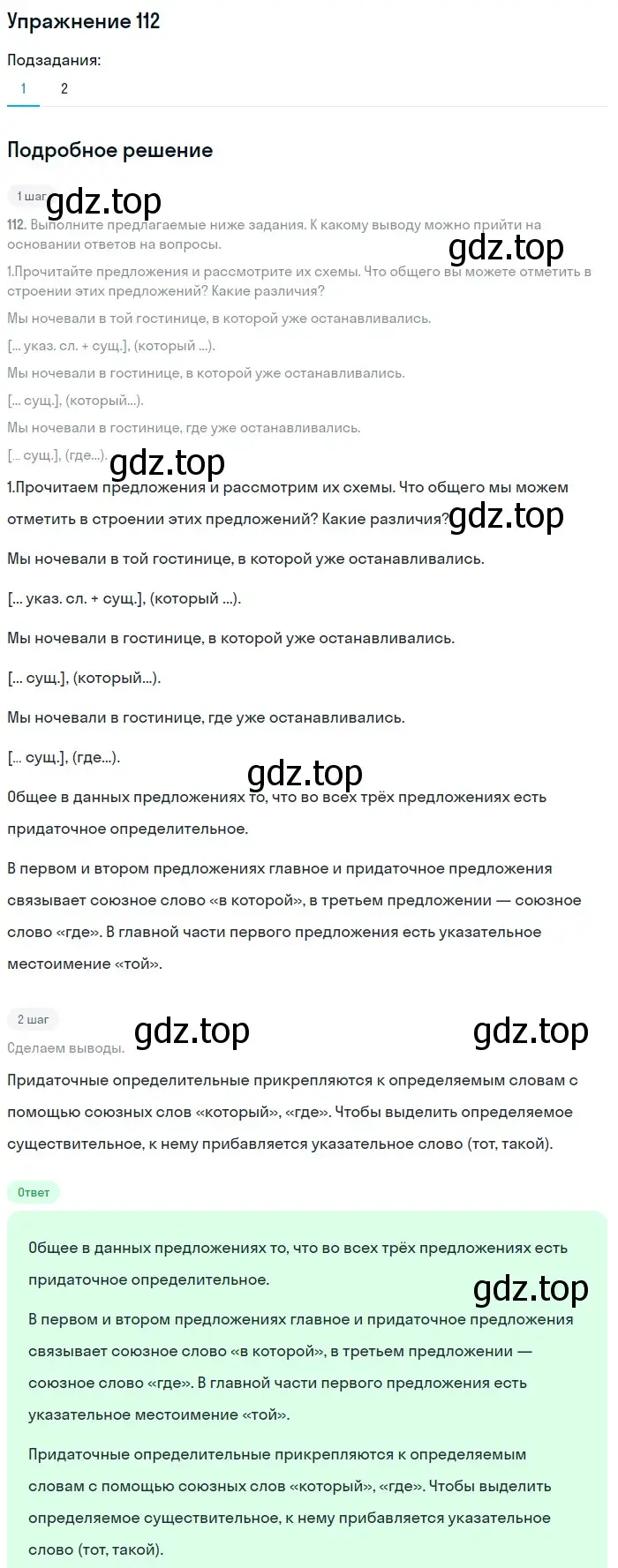 Упражнение 112

Подзадания:

1 2

Подробное решение

1 шаг

gdz.top

112. Выполните предлагаемые ниже задания. К какому выводу можно прийти на основании ответов на вопросы.

gdz.top

1.Прочитайте предложения и рассмотрите их схемы. Что общего вы можете отметить в строении этих предложений? Какие различия?

Мы ночевали в той гостинице, в которой уже останавливались.

[... указ. сл. + сущ.], (который ...).

Мы ночевали в гостинице, в которой уже останавливались.

[... сущ.], (который...).

Мы ночевали в гостинице, где уже останавливались.

[... сущ.], (где...).

gdz.top

1.Прочитаем предложения и рассмотрим их схемы. Что общего мы можем отметить в строении этих предложений? Какие различия?

gdz.top

Мы ночевали в той гостинице, в которой уже останавливались.

[... указ. сл. + сущ.], (который ...).

Мы ночевали в гостинице, в которой уже останавливались.

[... сущ.], (который...).

Мы ночевали в гостинице, где уже останавливались.

[... сущ.], (где...).

gdz.top

Общее в данных предложениях то, что во всех трёх предложениях есть придаточное определительное.

В первом и втором предложениях главное и придаточное предложения связывает союзное слово «в которой», в третьем предложении — союзное слово «где». В главной части первого предложения есть указательное местоимение «той».

2 шаг

gdz.top gdz.top

Сделаем выводы.

Придаточные определительные прикрепляются к определяемым словам с помощью союзных слов «который», «где». Чтобы выделить определяемое существительное, к нему прибавляется указательное слово (тот, такой).

Ответ

Общее в данных предложениях то, что во всех трёх предложениях есть придаточное определительное.

gdz.top

В первом и втором предложениях главное и придаточное предложения связывает союзное слово «в которой», в третьем предложении — союзное слово «где». В главной части первого предложения есть указательное местоимение «той».

Придаточные определительные прикрепляются к определяемым словам с помощью союзных слов «который», «где». Чтобы выделить определяемое существительное, к нему прибавляется указательное слово (тот, такой).